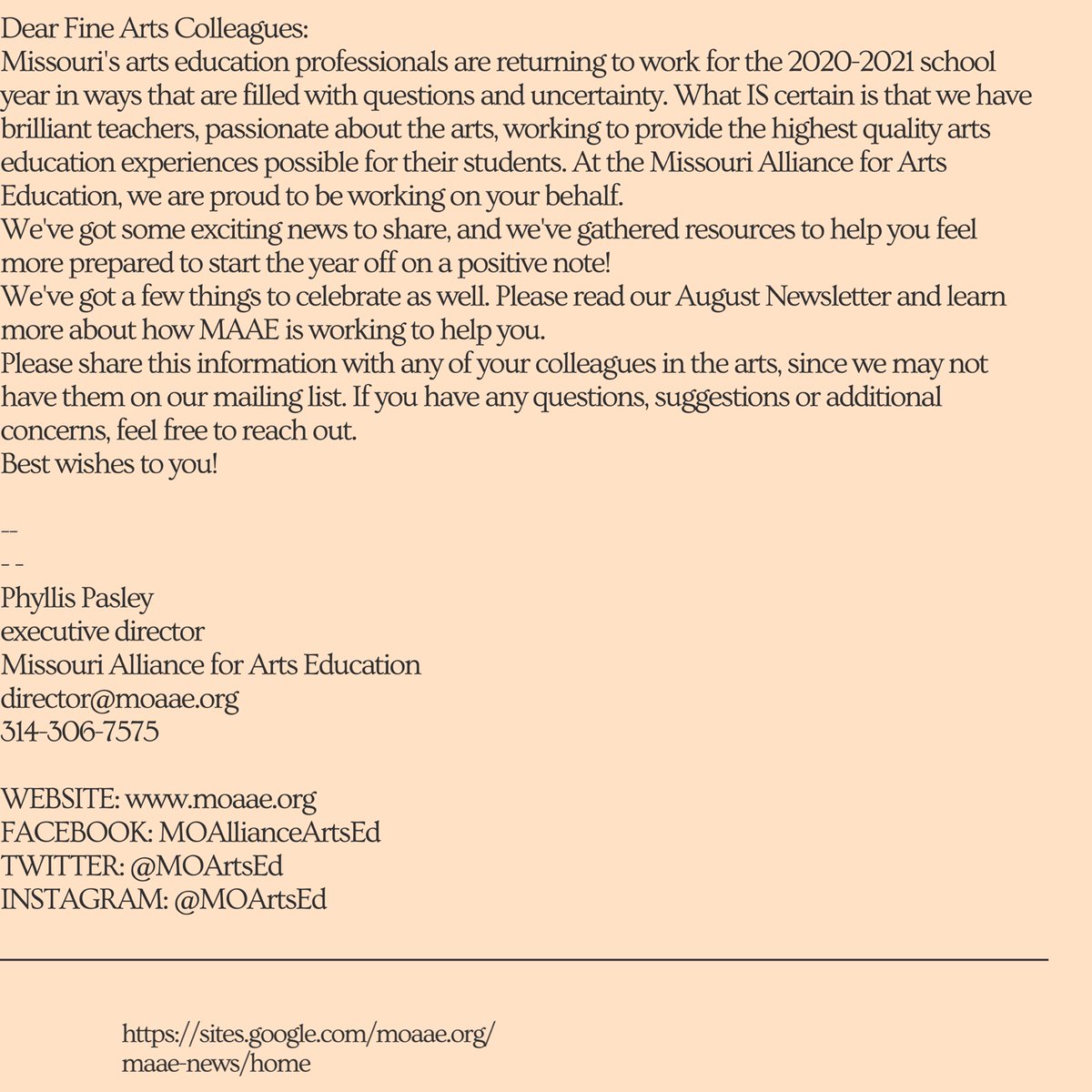 Dear Fine Arts Colleagues:
Missouri's arts education professionals are returning to work for the 2020-2021 school year in ways that are filled with questions and uncertainty. What IS certain is that we have brilliant teachers, passionate about the arts, working to provide the highest quality arts education experiences possible for their students. At the Missouri Alliance for Arts Education, we are proud to be working on your behalf.
We've got some exciting news to share, and we've gathered resources to help you feel more prepared to start the year off on a positive note!
We've got a few things to celebrate as well. Please read our August Newsletter and learn more about how MAAE is working to help you.
Please share this information with any of your colleagues in the arts, since we may not have them on our mailing list. If you have any questions, suggestions or additional concerns, feel free to reach out.
Best wishes to you!

--
- -
Phyllis Pasley
executive director
Missouri Alliance for Arts Education
director@moaae.org
314-306-7575

WEBSITE: www.moaae.org
FACEBOOK: MOAllianceArtsEd
TWITTER: @MOArtsEd
INSTAGRAM: @MOArtsEd

https://sites.google.com/moaae.org/maae-news/home